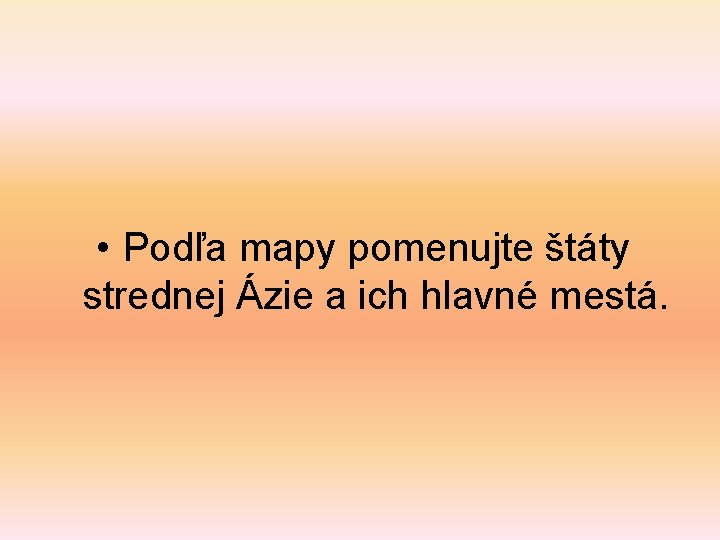 • Podľa mapy pomenujte štáty strednej Ázie a ich hlavné mestá.